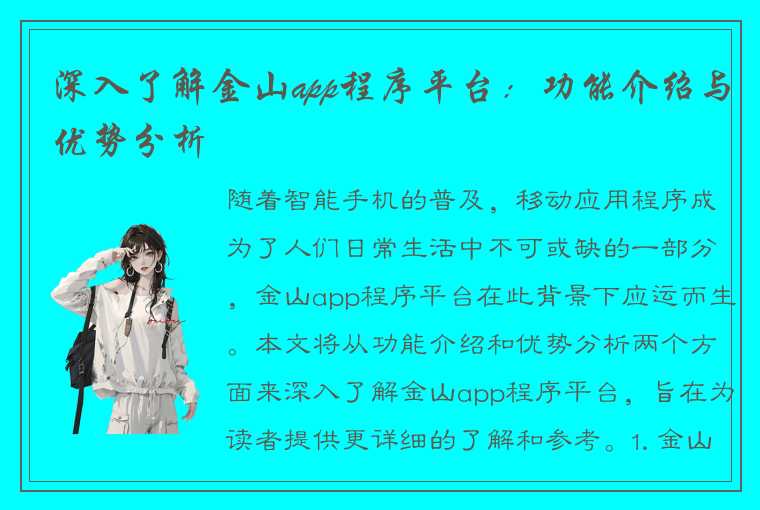 深入了解金山app程序平台：功能介绍与优势分析

随着智能手机的普及，移动应用程序成为了人们日常生活中不可或缺的一部分，金山app程序平台在此背景下应运而生。本文将从功能介绍和优势分析两个方面来深入了解金山app程序平台，旨在为读者提供更详细的了解和参考。1. 金山